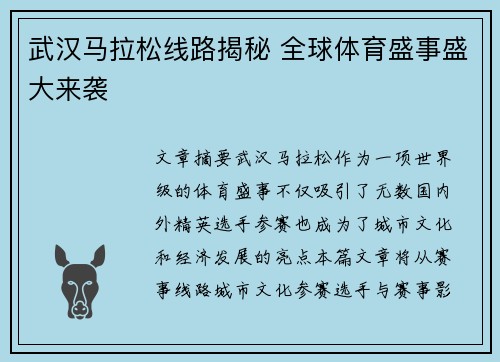 武汉马拉松线路揭秘 全球体育盛事盛大来袭

文章摘要武汉马拉松作为一项世界级的体育盛事不仅吸引了无数国内外精英选手参赛也成为了城市文化和经济发展的亮点本篇文章将从赛事线路城市文化参赛选手与赛事影